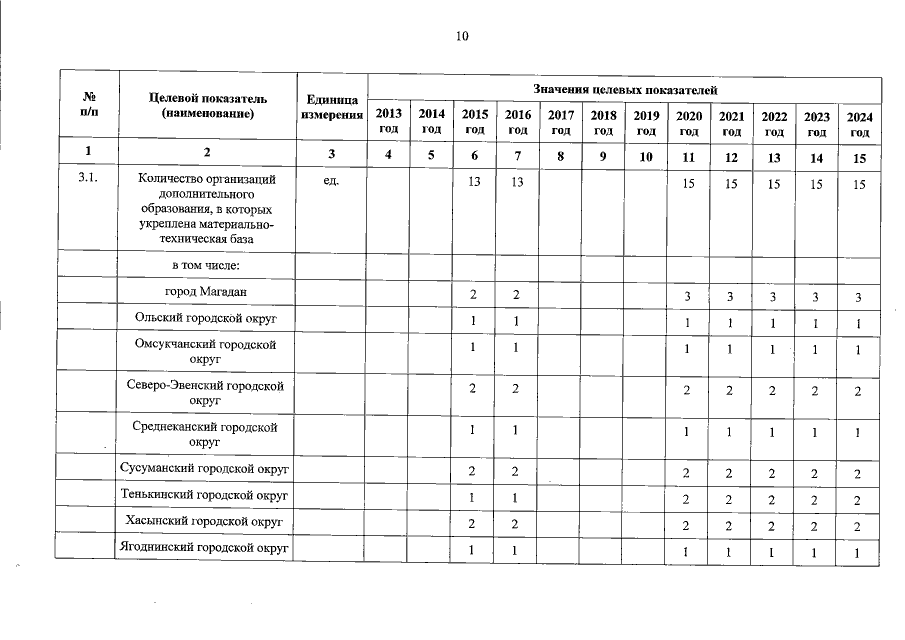 10

| № п/п | Целевой показатель (наименование) | Единица измерения | Значения целевых показателей | | | | | | | | | | | |
|---|---|---|---|---|---|---|---|---|---|---|---|---|---|---|
| | | | 2013 год | 2014 год | 2015 год | 2016 год | 2017 год | 2018 год | 2019 год | 2020 год | 2021 год | 2022 год | 2023 год | 2024 год |
| 1 | 2 | 3 | 4 | 5 | 6 | 7 | 8 | 9 | 10 | 11 | 12 | 13 | 14 | 15 |
| 3.1. | Количество организаций дополнительного образования, в которых укреплена материально-техническая база | ед. | | | 13 | 13 | | | | 15 | 15 | 15 | 15 | 15 |
| | в том числе: | | | | | | | | | | | | | |
| | город Магадан | | | | 2 | 2 | | | | 3 | 3 | 3 | 3 | 3 |
| | Ольский городской округ | | | | 1 | 1 | | | | 1 | 1 | 1 | 1 | 1 |
| | Омсукчанский городской округ | | | | 1 | 1 | | | | 1 | 1 | 1 | 1 | 1 |
| | Северо-Эвенский городской округ | | | | 2 | 2 | | | | 2 | 2 | 2 | 2 | 2 |
| | Среднеканский городской округ | | | | 1 | 1 | | | | 1 | 1 | 1 | 1 | 1 |
| | Сусуманский городской округ | | | | 2 | 2 | | | | 2 | 2 | 2 | 2 | 2 |
| | Тенькинский городской округ | | | | 1 | 1 | | | | 2 | 2 | 2 | 2 | 2 |
| | Хасынский городской округ | | | | 2 | 2 | | | | 2 | 2 | 2 | 2 | 2 |
| | Ягоднинский городской округ | | | | 1 | 1 | | | | 1 | 1 | 1 | 1 | 1 |